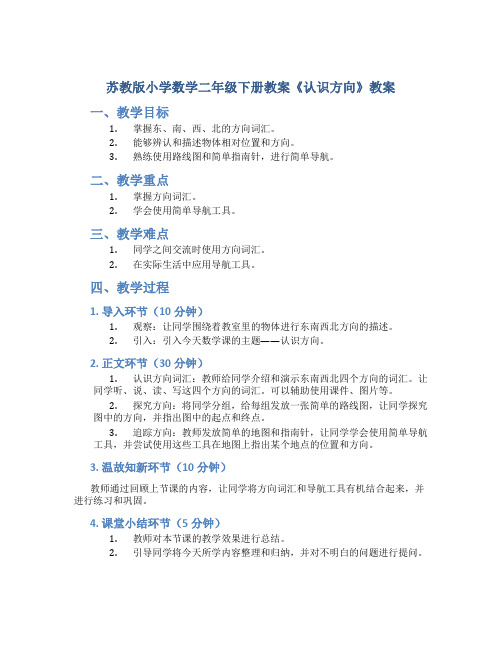 苏教版小学数学二年级下册教案《认识方向》教案

一、教学目标

1. 掌握东、南、西、北的方向词汇。
2. 能够辨认和描述物体相对位置和方向。
3. 熟练使用路线图和简单指南针，进行简单导航。

二、教学重点

1. 掌握方向词汇。
2. 学会使用简单导航工具。

三、教学难点

1. 同学之间交流时使用方向词汇。
2. 在实际生活中应用导航工具。

四、教学过程

1. 导入环节（10 分钟）

1. 观察：让同学围绕着教室里的物体进行东南西北方向的描述。
2. 引入：引入今天数学课的主题——认识方向。

2. 正文环节（30 分钟）

1. 认识方向词汇：教师给同学介绍和演示东南西北四个方向的词汇。让同学听、说、读、写这四个方向的词汇。可以辅助使用课件、图片等。

2. 探究方向：将同学分组，给每组发放一张简单的路线图，让同学探究图中的方向，并指出图中的起点和终点。

3. 追踪方向：教师发放简单的地图和指南针，让同学学会使用简单导航工具，并尝试使用这些工具在地图上指出某个地点的位置和方向。

3. 温故知新环节（10 分钟）

教师通过回顾上节课的内容，让同学将方向词汇和导航工具有机结合起来，并进行练习和巩固。

4. 课堂小结环节（5 分钟）

1. 教师对本节课的教学效果进行总结。
2. 引导同学将今天所学内容整理和归纳，并对不明白的问题进行提问。